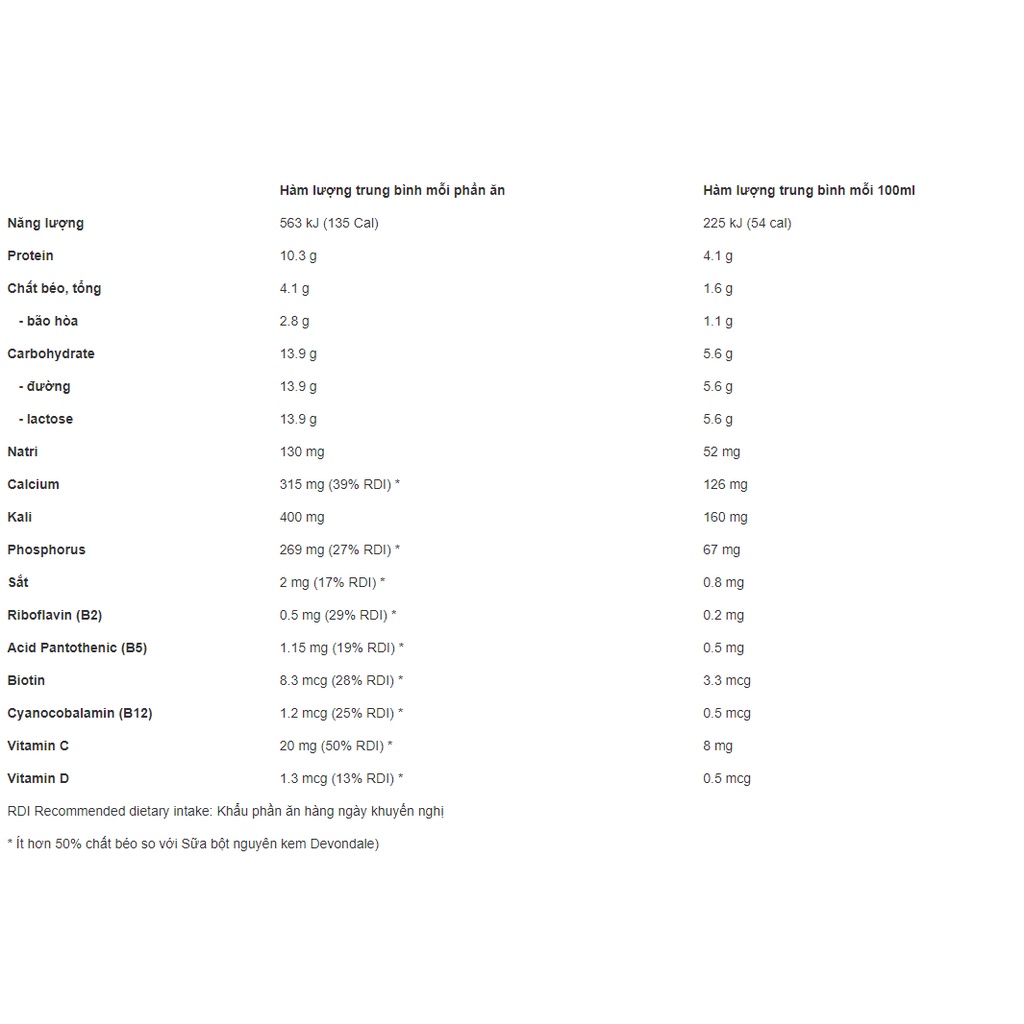 |  | Hàm lượng trung bình mỗi phần ăn | Hàm lượng trung bình mỗi 100ml |
|---|---|---|
| Năng lượng | 563 kJ (135 Cal) | 225 kJ (54 cal) |
| Protein | 10.3 g | 4.1 g |
| Chất béo, tổng | 4.1 g | 1.6 g |
| - bão hòa | 2.8 g | 1.1 g |
| Carbohydrate | 13.9 g | 5.6 g |
| - đường | 13.9 g | 5.6 g |
| - lactose | 13.9 g | 5.6 g |
| Natri | 130 mg | 52 mg |
| Calcium | 315 mg (39% RDI) * | 126 mg |
| Kali | 400 mg | 160 mg |
| Phosphorus | 269 mg (27% RDI) * | 67 mg |
| Sắt | 2 mg (17% RDI) * | 0.8 mg |
| Riboflavin (B2) | 0.5 mg (29% RDI) * | 0.2 mg |
| Acid Pantothenic (B5) | 1.15 mg (19% RDI) * | 0.5 mg |
| Biotin | 8.3 mcg (28% RDI) * | 3.3 mcg |
| Cyanocobalamin (B12) | 1.2 mcg (25% RDI) * | 0.5 mcg |
| Vitamin C | 20 mg (50% RDI) * | 8 mg |
| Vitamin D | 1.3 mcg (13% RDI) * | 0.5 mcg |

RDI Recommended dietary intake: Khẩu phần ăn hàng ngày khuyến nghị

* Ít hơn 50% chất béo so với Sữa bột nguyên kem Devondale)